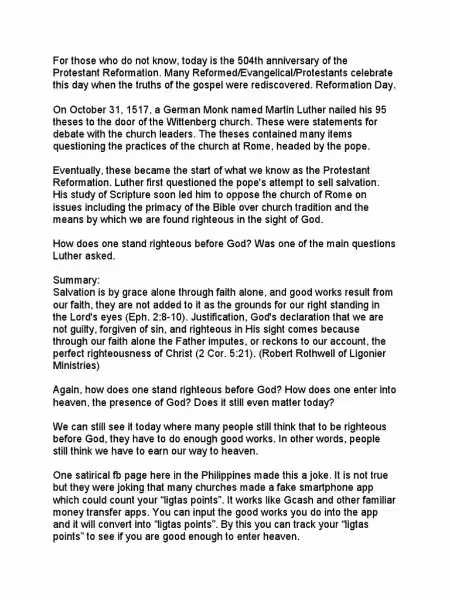 For those who do not know, today is the 504th anniversary of the Protestant Reformation. Many Reformed/Evangelical/Protestants celebrate this day when the truths of the gospel were rediscovered. Reformation Day.

On October 31, 1517, a German Monk named Martin Luther nailed his 95 theses to the door of the Wittenberg church. These were statements for debate with the church leaders. The theses contained many items questioning the practices of the church at Rome, headed by the pope.

Eventually, these became the start of what we know as the Protestant Reformation. Luther first questioned the pope's attempt to sell salvation. His study of Scripture soon led him to oppose the church of Rome on issues including the primacy of the Bible over church tradition and the means by which we are found righteous in the sight of God.

How does one stand righteous before God? Was one of the main questions Luther asked.

Summary:
Salvation is by grace alone through faith alone, and good works result from our faith, they are not added to it as the grounds for our right standing in the Lord's eyes (Eph. 2:8-10). Justification, God's declaration that we are not guilty, forgiven of sin, and righteous in His sight comes because through our faith alone the Father imputes, or reckons to our account, the perfect righteousness of Christ (2 Cor. 5:21). (Robert Rothwell of Ligonier Ministries)

Again, how does one stand righteous before God? How does one enter into heaven, the presence of God? Does it still even matter today?

We can still see it today where many people still think that to be righteous before God, they have to do enough good works. In other words, people still think we have to earn our way to heaven.

One satirical fb page here in the Philippines made this a joke. It is not true but they were joking that many churches made a fake smartphone app which could count your "ligtas points". It works like Gcash and other familiar money transfer apps. You can input the good works you do into the app and it will convert into "ligtas points". By this you can track your "ligtas points" to see if you are good enough to enter heaven.